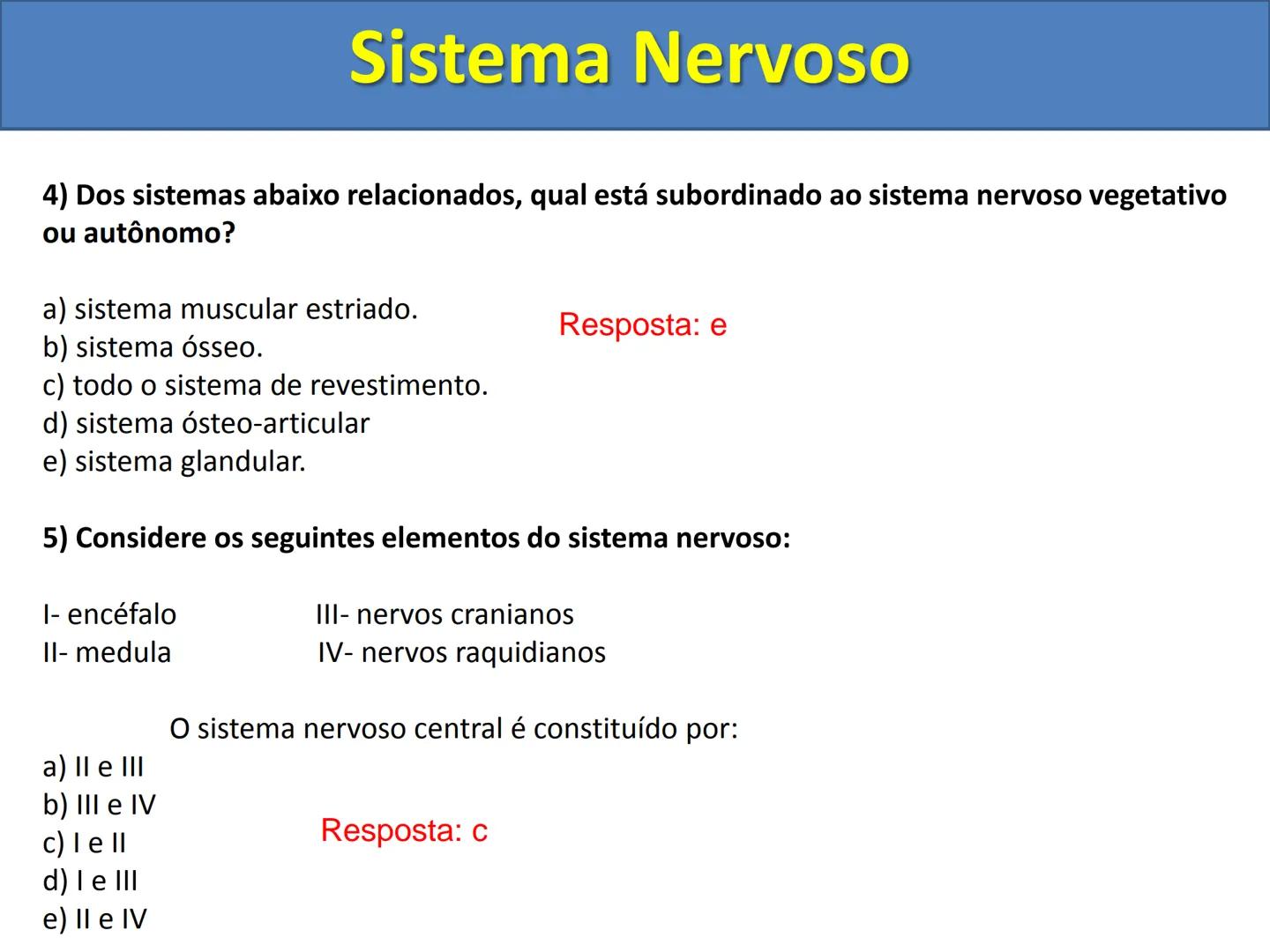 Sistema Nervoso

4) Dos sistemas abaixo relacionados, qual está subordinado ao sistema nervoso vegetativo ou autônomo?

a) sistema muscular estriado.
b) sistema ósseo.
c) todo o sistema de revestimento.
d) sistema ósteo-articular
e) sistema glandular.

Resposta: e

5) Considere os seguintes elementos do sistema nervoso:

I- encéfalo
II- medula

III- nervos cranianos
IV- nervos raquidianos

O sistema nervoso central é constituído por:
a) II e III
b) III e IV
c) I e II
d) I e III
e) II e IV

Resposta: c